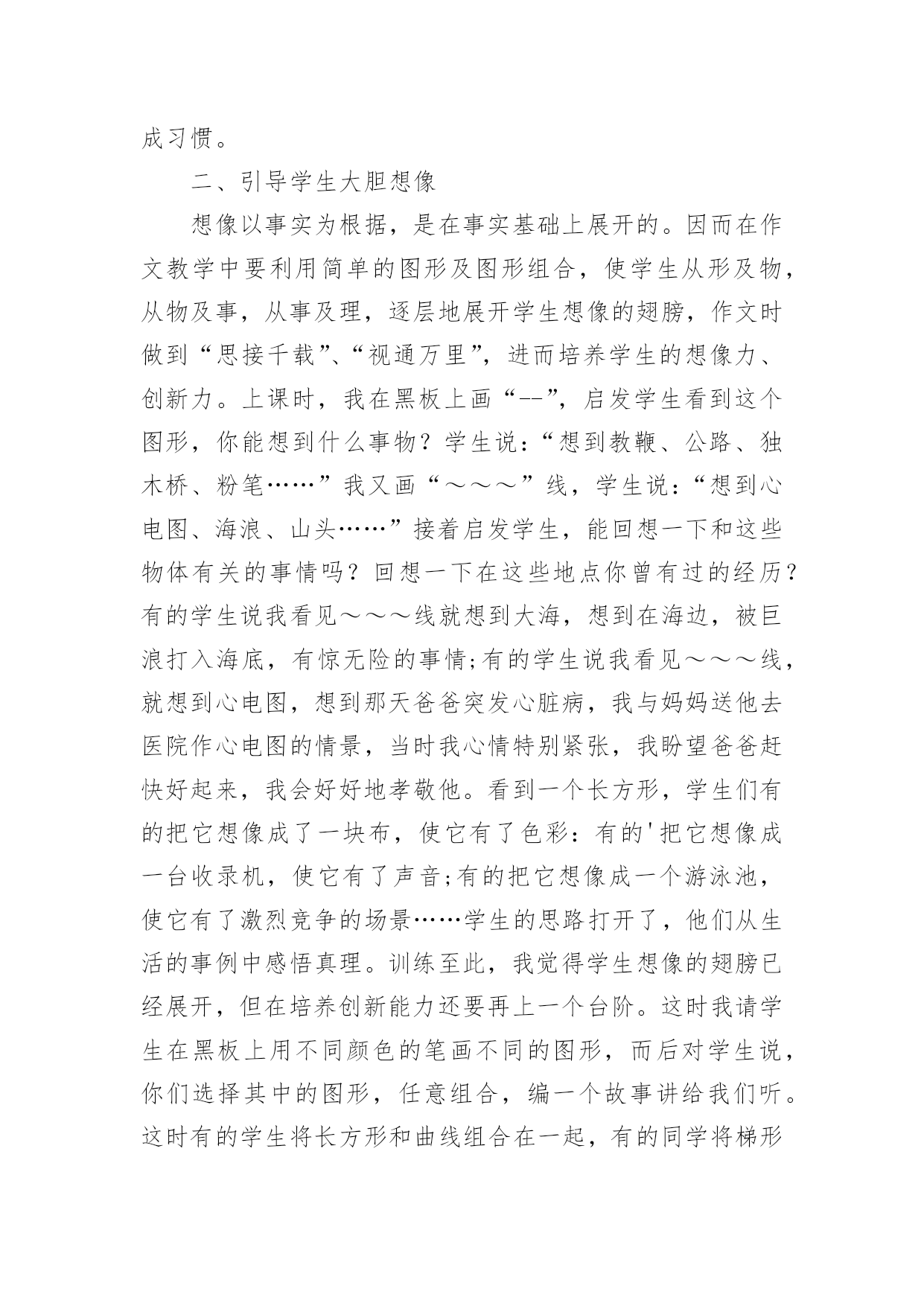 成习惯。

二、引导学生大胆想像

想像以事实为根据，是在事实基础上展开的。因而在作文教学中要利用简单的图形及图形组合，使学生从形及物，从物及事，从事及理，逐层地展开学生想像的翅膀，作文时做到“思接千载”、“视通万里”，进而培养学生的想像力、创新力。上课时，我在黑板上画“--”，启发学生看到这个图形，你能想到什么事物？学生说：“想到教鞭、公路、独木桥、粉笔……”我又画“～～～”线，学生说：“想到心电图、海浪、山头……”接着启发学生，能回想一下和这些物体有关的事情吗？回想一下在这些地点你曾有过的经历？有的学生说我看见～～～线就想到大海，想到在海边，被巨浪打入海底，有惊无险的事情;有的学生说我看见～～～线，就想到心电图，想到那天爸爸突发心脏病，我与妈妈送他去医院作心电图的情景，当时我心情特别紧张，我盼望爸爸赶快好起来，我会好好地孝敬他。看到一个长方形，学生们有的把它想像成了一块布，使它有了色彩：有的'把它想像成一台收录机，使它有了声音;有的把它想像成一个游泳池，使它有了激烈竞争的场景……学生的思路打开了，他们从生活的事例中感悟真理。训练至此，我觉得学生想像的翅膀已经展开，但在培养创新能力还要再上一个台阶。这时我请学生在黑板上用不同颜色的笔画不同的图形，而后对学生说，你们选择其中的图形，任意组合，编一个故事讲给我们听。这时有的学生将长方形和曲线组合在一起，有的同学将梯形